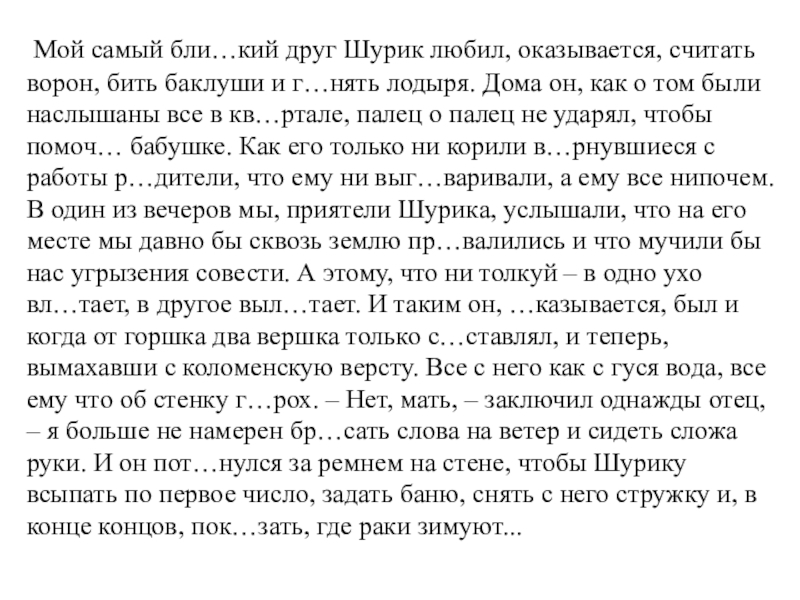 Мой самый бли…кий друг Шурик любил, оказывается, считать ворон, бить баклуши и г…нять лодыря. Дома он, как о том были наслышаны все в кв…ртале, палец о палец не ударял, чтобы помоч… бабушке. Как его только ни корили в…рнувшиеся с работы р…дители, что ему ни выг…варивали, а ему все нипочем. В один из вечеров мы, приятели Шурика, услышали, что на его месте мы давно бы сквозь землю пр…валились и что мучили бы нас угрызения совести. А этому, что ни толкуй – в одно ухо вл…тает, в другое выл…тает. И таким он, …казывается, был и когда от горшка два вершка только с…ставлял, и теперь, вымахавши с коломенскую версту. Все с него как с гуся вода, все ему что об стенку г…рох. – Нет, мать, – заключил однажды отец, – я больше не намерен бр…сать слова на ветер и сидеть сложа руки. И он пот…нулся за ремнем на стене, чтобы Шурику всыпать по первое число, задать баню, снять с него стружку и, в конце концов, пок…зать, где раки зимуют...